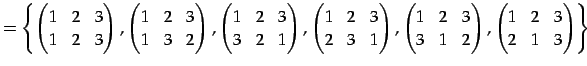 $= \left\{ \begin{pmatrix} 1 & 2 & 3 \\ 1 & 2 & 3 \end{pmatrix}, \begin{pmatrix} 1 & 2 & 3 \\ 1 & 3 & 2 \end{pmatrix}, \begin{pmatrix} 1 & 2 & 3 \\ 3 & 2 & 1 \end{pmatrix}, \begin{pmatrix} 1 & 2 & 3 \\ 2 & 3 & 1 \end{pmatrix}, \begin{pmatrix} 1 & 2 & 3 \\ 3 & 1 & 2 \end{pmatrix}, \begin{pmatrix} 1 & 2 & 3 \\ 2 & 1 & 3 \end{pmatrix} \right\}$